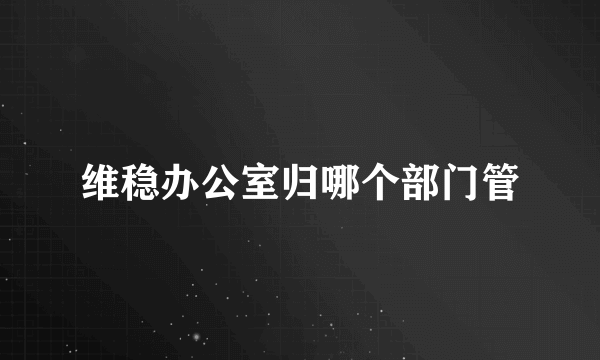 维稳办公室归哪个部门管